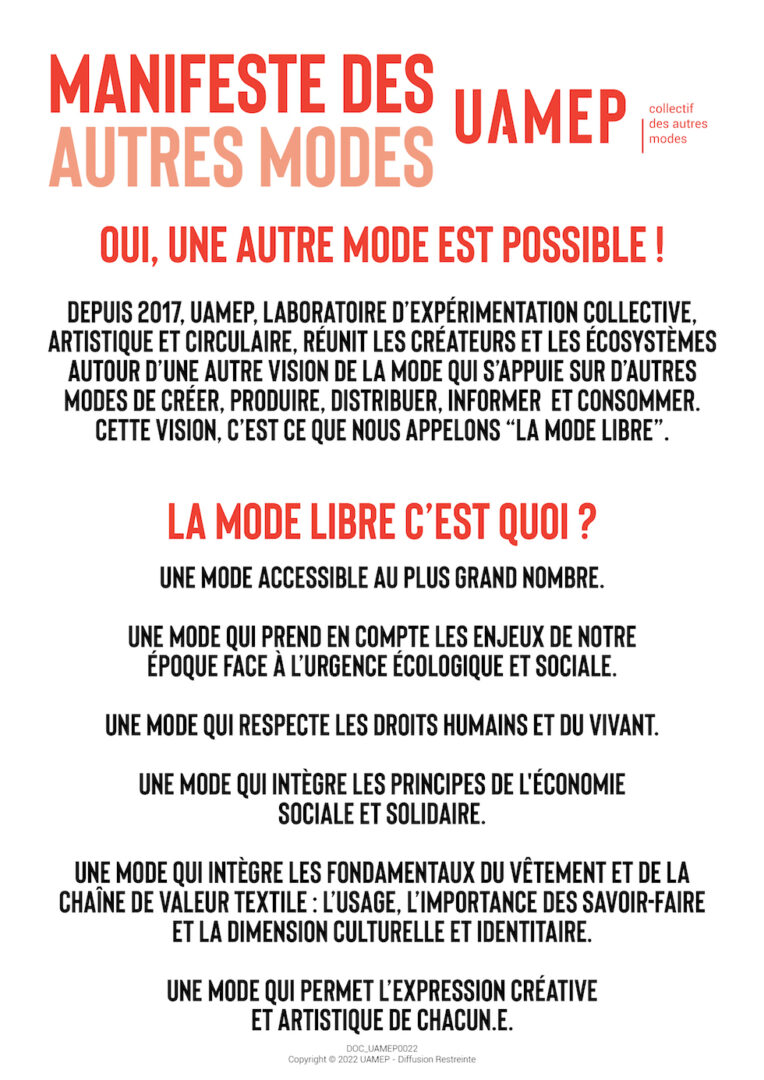 MANIFESTE DES AUTRES MODES

UAMEP

collectif des autres modes

OUI, UNE AUTRE MODE EST POSSIBLE !

DEPUIS 2017, UAMEP, LABORATOIRE D'EXPÉRIMENTATION COLLECTIVE, ARTISTIQUE ET CIRCULAIRE, RÉUNIT LES CRÉATEURS ET LES ÉCOSYSTÈMES AUTOUR D'UNE AUTRE VISION DE LA MODE QUI S'APPUIE SUR D'AUTRES MODES DE CRÉER, PRODUIRE, DISTRIBUER, INFORMER ET CONSOMMER. CETTE VISION, C'EST CE QUE NOUS APPELONS "LA MODE LIBRE".

LA MODE LIBRE C'EST QUOI ?

UNE MODE ACCESSIBLE AU PLUS GRAND NOMBRE.

UNE MODE QUI PREND EN COMPTE LES ENJEUX DE NOTRE ÉPOQUE FACE À L'URGENCE ÉCOLOGIQUE ET SOCIALE.

UNE MODE QUI RESPECTE LES DROITS HUMAINS ET DU VIVANT.

UNE MODE QUI INTÈGRE LES PRINCIPES DE L'ÉCONOMIE SOCIALE ET SOLIDAIRE.

UNE MODE QUI INTÈGRE LES FONDAMENTAUX DU VÊTEMENT ET DE LA CHAÎNE DE VALEUR TEXTILE : L'USAGE, L'IMPORTANCE DES SAVOIR-FAIRE ET LA DIMENSION CULTURELLE ET IDENTITAIRE.

UNE MODE QUI PERMET L'EXPRESSION CRÉATIVE ET ARTISTIQUE DE CHACUN.E.

DOC_UAMEP0022
Copyright © 2022 UAMEP - Diffusion Restreinte